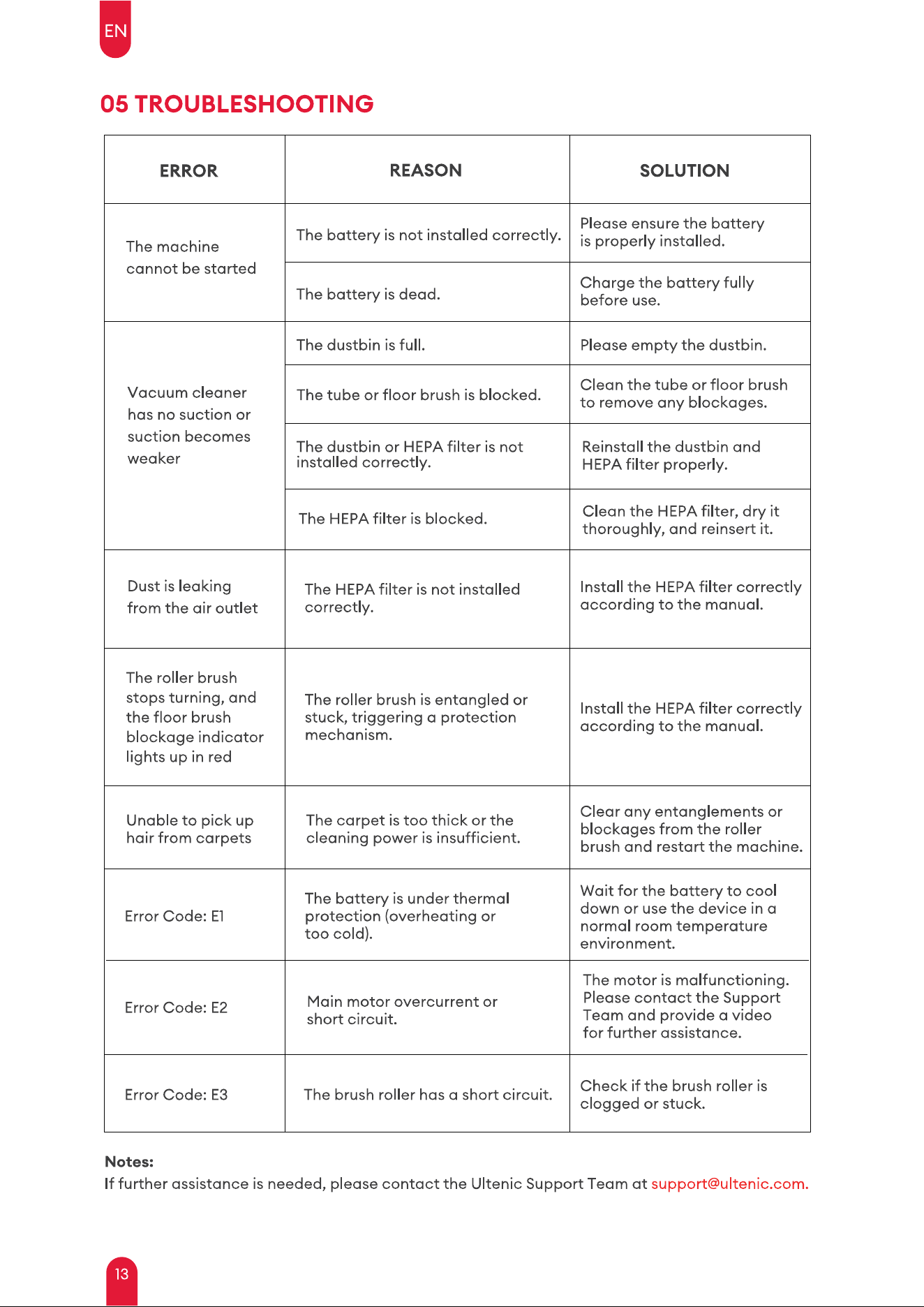 EN

05 TROUBLESHOOTING

| ERROR | REASON | SOLUTION |
|---|---|---|
| The machine cannot be started | The battery is not installed correctly. | Please ensure the battery is properly installed. |
| | The battery is dead. | Charge the battery fully before use. |
| Vacuum cleaner has no suction or suction becomes weaker | The dustbin is full. | Please empty the dustbin. |
| | The tube or floor brush is blocked. | Clean the tube or floor brush to remove any blockages. |
| | The dustbin or HEPA filter is not installed correctly. | Reinstall the dustbin and HEPA filter properly. |
| | The HEPA filter is blocked. | Clean the HEPA filter, dry it thoroughly, and reinsert it. |
| Dust is leaking from the air outlet | The HEPA filter is not installed correctly. | Install the HEPA filter correctly according to the manual. |
| The roller brush stops turning, and the floor brush blockage indicator lights up in red | The roller brush is entangled or stuck, triggering a protection mechanism. | Install the HEPA filter correctly according to the manual. |
| Unable to pick up hair from carpets | The carpet is too thick or the cleaning power is insufficient. | Clear any entanglements or blockages from the roller brush and restart the machine. |
| Error Code: E1 | The battery is under thermal protection (overheating or too cold). | Wait for the battery to cool down or use the device in a normal room temperature environment. |
| Error Code: E2 | Main motor overcurrent or short circuit. | The motor is malfunctioning. Please contact the Support Team and provide a video for further assistance. |
| Error Code: E3 | The brush roller has a short circuit. | Check if the brush roller is clogged or stuck. |

Notes:
If further assistance is needed, please contact the Ultenic Support Team at support@ultenic.com.

13